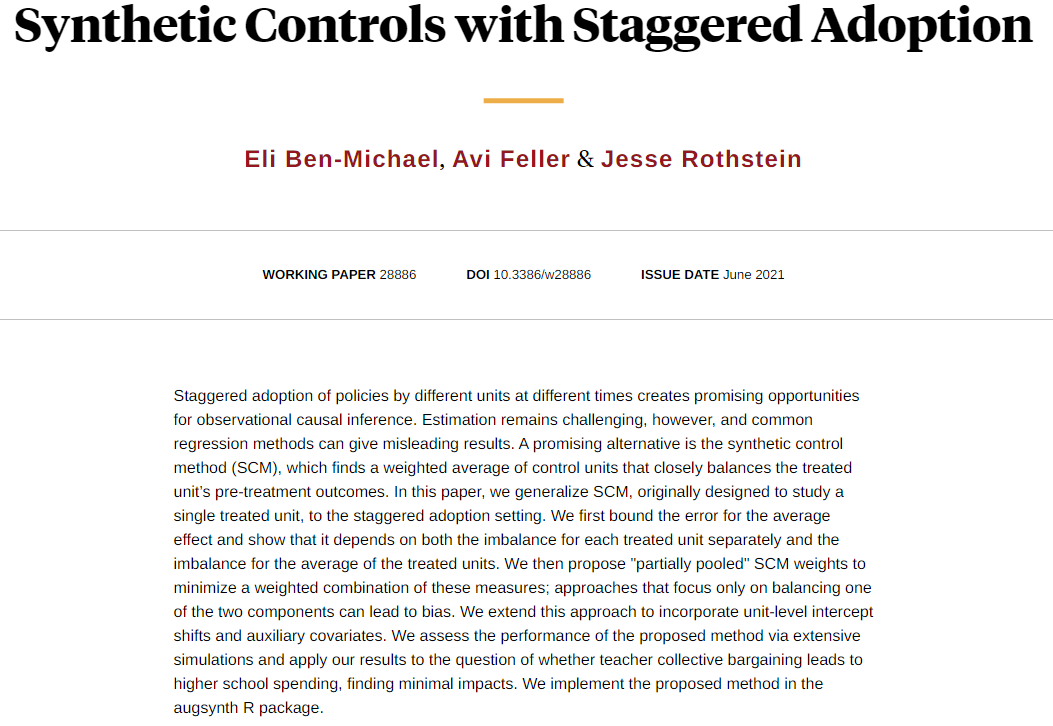 Synthetic Controls with Staggered Adoption

Eli Ben-Michael, Avi Feller & Jesse Rothstein

WORKING PAPER 28886 DOI 10.3386/w28886 ISSUE DATE June 2021

Staggered adoption of policies by different units at different times creates promising opportunities for observational causal inference. Estimation remains challenging, however, and common regression methods can give misleading results. A promising alternative is the synthetic control method (SCM), which finds a weighted average of control units that closely balances the treated unit's pre-treatment outcomes. In this paper, we generalize SCM, originally designed to study a single treated unit, to the staggered adoption setting. We first bound the error for the average effect and show that it depends on both the imbalance for each treated unit separately and the imbalance for the average of the treated units. We then propose "partially pooled" SCM weights to minimize a weighted combination of these measures; approaches that focus only on balancing one of the two components can lead to bias. We extend this approach to incorporate unit-level intercept shifts and auxiliary covariates. We assess the performance of the proposed method via extensive simulations and apply our results to the question of whether teacher collective bargaining leads to higher school spending, finding minimal impacts. We implement the proposed method in the augsynth R package.